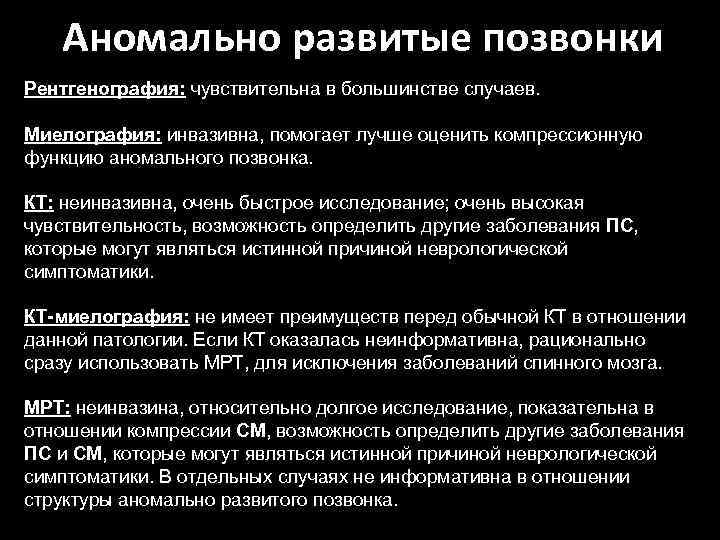 Аномально развитые позвонки

Рентгенография: чувствительна в большинстве случаев.

Миелография: инвазивна, помогает лучше оценить компрессионную функцию аномального позвонка.

КТ: неинвазивна, очень быстрое исследование; очень высокая чувствительность, возможность определить другие заболевания ПС, которые могут являться истинной причиной неврологической симптоматики.

КТ-миелография: не имеет преимуществ перед обычной КТ в отношении данной патологии. Если КТ оказалась неинформативна, рационально сразу использовать МРТ, для исключения заболеваний спинного мозга.

МРТ: неинвазина, относительно долгое исследование, показательна в отношении компрессии СМ, возможность определить другие заболевания ПС и СМ, которые могут являться истинной причиной неврологической симптоматики. В отдельных случаях не информативна в отношении структуры аномально развитого позвонка.